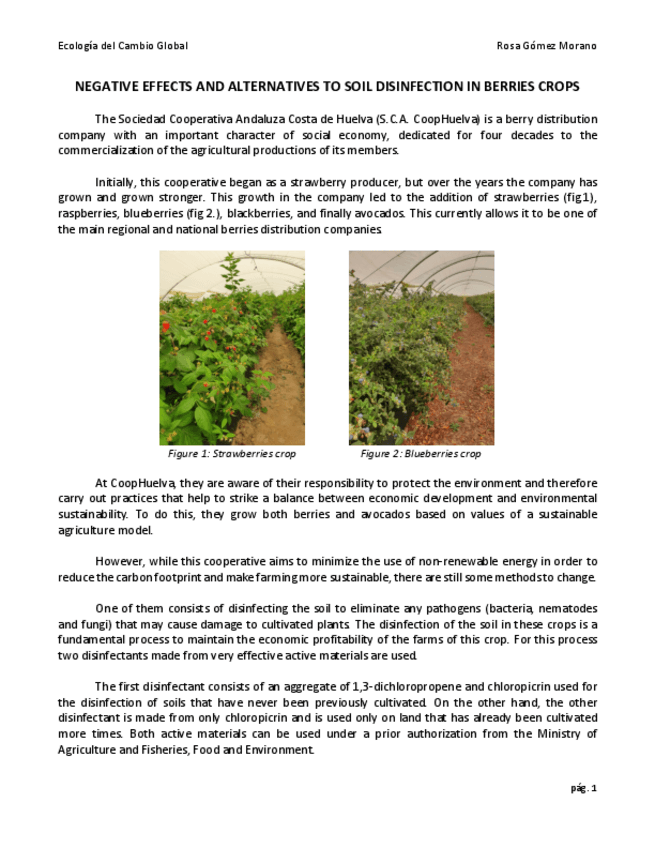 Ecología del Cambio Global Rosa Gómez Morano

NEGATIVE EFFECTS AND ALTERNATIVES TO SOIL DISINFECTION IN BERRIES CROPS

The Sociedad Cooperativa Andaluza Costa de Huelva (S.C.A. CoopHuelva) is a berry distribution company with an important character of social economy, dedicated for four decades to the commercialization of the agricultural productions of its members.

Initially, this cooperative began as a strawberry producer, but over the years the company has grown and grown stronger. This growth in the company led to the addition of strawberries (fig1), raspberries, blueberries (fig 2.), blackberries, and finally avocados. This currently allows it to be one of the main regional and national berries distribution companies.

Figure 1: Strawberries crop

Figure 2: Blueberries crop

At CoopHuelva, they are aware of their responsibility to protect the environment and therefore carry out practices that help to strike a balance between economic development and environmental sustainability. To do this, they grow both berries and avocados based on values of a sustainable agriculture model.

However, while this cooperative aims to minimize the use of non-renewable energy in order to reduce the carbon footprint and make farming more sustainable, there are still some methods to change.

One of them consists of disinfecting the soil to eliminate any pathogens (bacteria, nematodes and fungi) that may cause damage to cultivated plants. The disinfection of the soil in these crops is a fundamental process to maintain the economic profitability of the farms of this crop. For this process two disinfectants made from very effective active materials are used.

The first disinfectant consists of an aggregate of 1,3-dichloropropene and chloropicrin used for the disinfection of soils that have never been previously cultivated. On the other hand, the other disinfectant is made from only chloropicrin and is used only on land that has already been cultivated more times. Both active materials can be used under a prior authorization from the Ministry of Agriculture and Fisheries, Food and Environment.

pág. 1